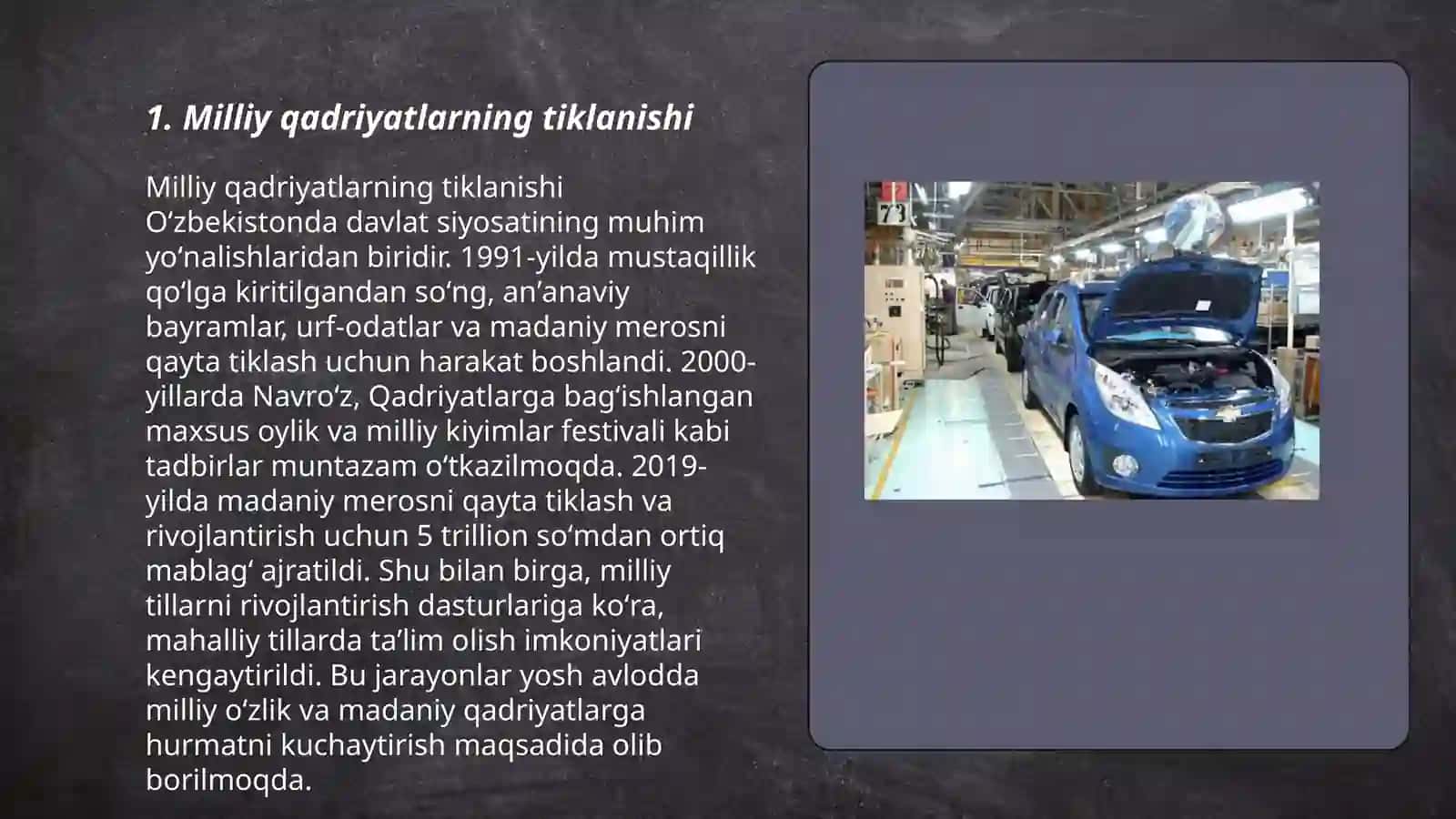 1. Milliy qadriyatlarning tiklanishi

Milliy qadriyatlarning tiklanishi O‘zbekistonda davlat siyosatining muhim yo‘nalishlaridan biridir. 1991-yilda mustaqillik qo‘lga kiritilgandan so‘ng, an’anaviy bayramlar, urf-odatlar va madaniy merosni qayta tiklash uchun harakat boshlandi. 2000-yillarda Navro‘z, Qadriyatlarga bag‘ishlangan maxsus oylik va milliy kiyimlar festivali kabi tadbirlar muntazam o‘tkazilmoqda. 2019-yilda madaniy merosni qayta tiklash va rivojlantirish uchun 5 trillion so‘mdan ortiq mablag‘ ajratildi. Shu bilan birga, milliy tillarni rivojlantirish dasturlariga ko‘ra, mahalliy tillarda ta’lim olish imkoniyatlari kengaytirildi. Bu jarayonlar yosh avlodda milliy o‘zlik va madaniy qadriyatlarga hurmatni kuchaytirish maqsadida olib borilmoqda.

73